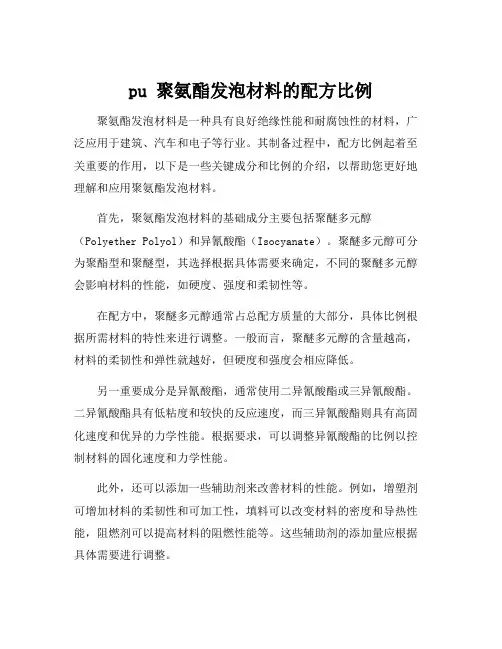 pu 聚氨酯发泡材料的配方比例

聚氨酯发泡材料是一种具有良好绝缘性能和耐腐蚀性的材料，广泛应用于建筑、汽车和电子等行业。其制备过程中，配方比例起着至关重要的作用，以下是一些关键成分和比例的介绍，以帮助您更好地理解和应用聚氨酯发泡材料。

首先，聚氨酯发泡材料的基础成分主要包括聚醚多元醇（Polyether Polyol）和异氰酸酯（Isocyanate）。聚醚多元醇可分为聚酯型和聚醚型，其选择根据具体需要来确定，不同的聚醚多元醇会影响材料的性能，如硬度、强度和柔韧性等。

在配方中，聚醚多元醇通常占总配方质量的大部分，具体比例根据所需材料的特性来进行调整。一般而言，聚醚多元醇的含量越高，材料的柔韧性和弹性就越好，但硬度和强度会相应降低。

另一重要成分是异氰酸酯，通常使用二异氰酸酯或三异氰酸酯。二异氰酸酯具有低粘度和较快的反应速度，而三异氰酸酯则具有高固化速度和优异的力学性能。根据要求，可以调整异氰酸酯的比例以控制材料的固化速度和力学性能。

此外，还可以添加一些辅助剂来改善材料的性能。例如，增塑剂可增加材料的柔韧性和可加工性，填料可以改变材料的密度和导热性能，阻燃剂可以提高材料的阻燃性能等。这些辅助剂的添加量应根据具体需要进行调整。